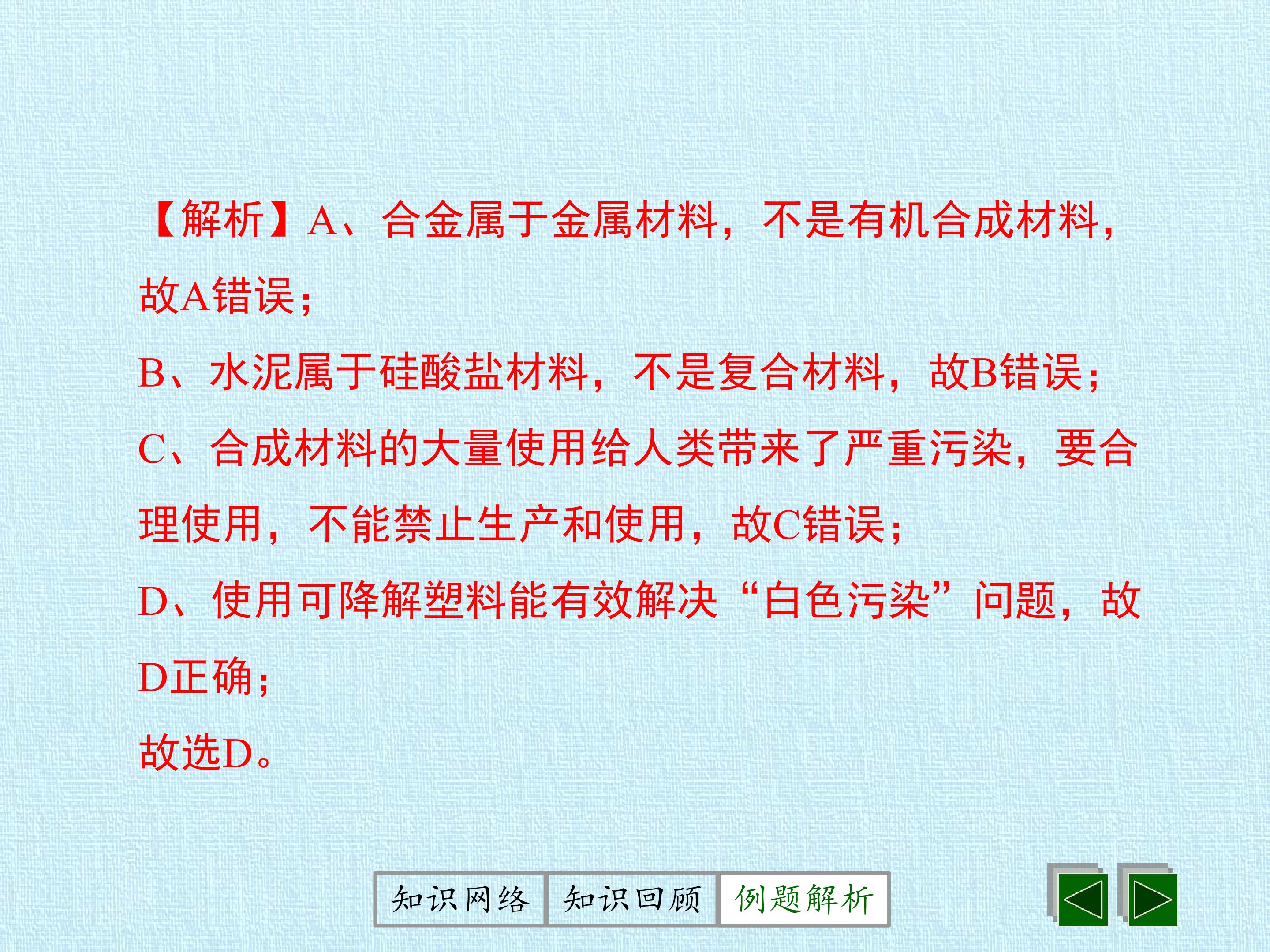 【解析】A、合金属于金属材料，不是有机合成材料，故A错误；

B、水泥属于硅酸盐材料，不是复合材料，故B错误；

C、合成材料的大量使用给人类带来了严重污染，要合理使用，不能禁止生产和使用，故C错误；

D、使用可降解塑料能有效解决“白色污染”问题，故D正确；

故选D。

知识网络 知识回顾 例题解析